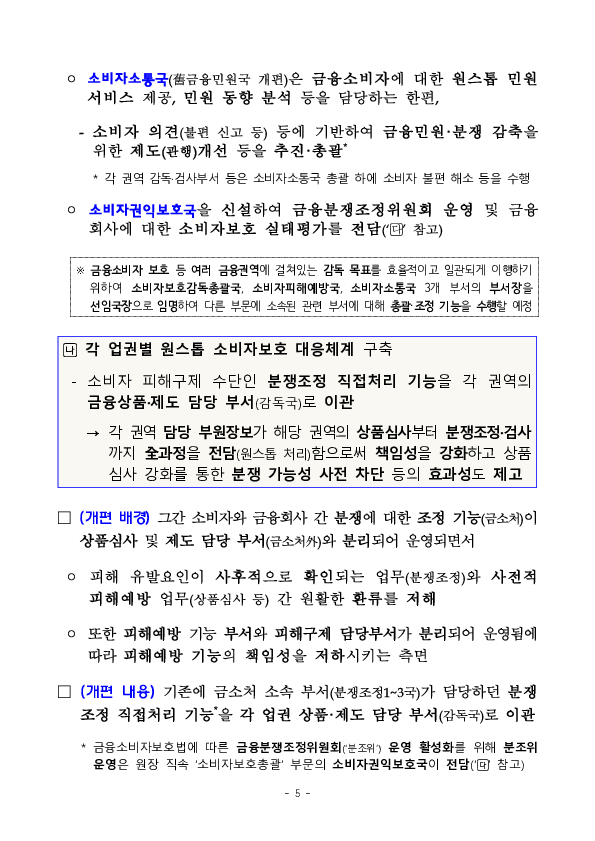 ○ 소비자소통국(舊금융민원국 개편)은 금융소비자에 대한 원스톱 민원 서비스 제공, 민원 동향 분석 등을 담당하는 한편,

- 소비자 의견(불편 신고 등) 등에 기반하여 금융민원·분쟁 감축을 위한 제도(관행)개선 등을 추진·총괄*

* 각 권역 감독·검사부서 등은 소비자소통국 총괄 하에 소비자 불편 해소 등을 수행

○ 소비자권익보호국을 신설하여 금융분쟁조정위원회 운영 및 금융회사에 대한 소비자보호 실태평가를 전담('㉰' 참고)

※ 금융소비자 보호 등 여러 금융권역에 걸쳐있는 감독 목표를 효율적이고 일관되게 이행하기 위하여 소비자보호감독총괄국, 소비자피해예방국, 소비자소통국 3개 부서의 부서장을 선임국장으로 임명하여 다른 부문에 소속된 관련 부서에 대해 총괄·조정 기능을 수행할 예정

㉯ 각 업권별 원스톱 소비자보호 대응체계 구축

- 소비자 피해구제 수단인 분쟁조정 직접처리 기능을 각 권역의 금융상품·제도 담당 부서(감독국)로 이관

→ 각 권역 담당 부원장보가 해당 권역의 상품심사부터 분쟁조정·검사까지 全과정을 전담(원스톱 처리)함으로써 책임성을 강화하고 상품심사 강화를 통한 분쟁 가능성 사전 차단 등의 효과성도 제고

□ (개편 배경) 그간 소비자와 금융회사 간 분쟁에 대한 조정 기능(금소처)이 상품심사 및 제도 담당 부서(금소처外)와 분리되어 운영되면서

○ 피해 유발요인이 사후적으로 확인되는 업무(분쟁조정)와 사전적 피해예방 업무(상품심사 등) 간 원활한 환류를 저해

○ 또한 피해예방 기능 부서와 피해구제 담당부서가 분리되어 운영됨에 따라 피해예방 기능의 책임성을 저하시키는 측면

□ (개편 내용) 기존에 금소처 소속 부서(분쟁조정1~3국)가 담당하던 분쟁조정 직접처리 기능*을 각 업권 상품·제도 담당 부서(감독국)로 이관

* 금융소비자보호법에 따른 금융분쟁조정위원회('분조위') 운영 활성화를 위해 분조위 운영은 원장 직속 '소비자보호총괄' 부문의 소비자권익보호국이 전담('㉰' 참고)

- 5 -